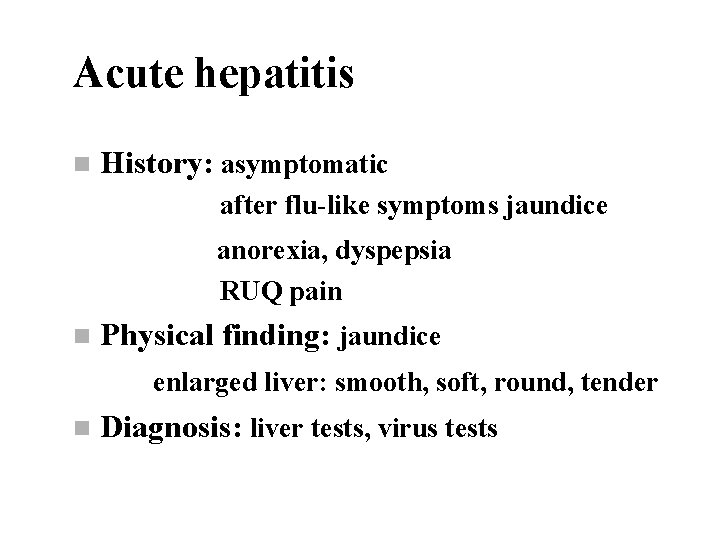 Acute hepatitis

History: asymptomatic
after flu-like symptoms jaundice
anorexia, dyspepsia
RUQ pain

Physical finding: jaundice
enlarged liver: smooth, soft, round, tender

Diagnosis: liver tests, virus tests